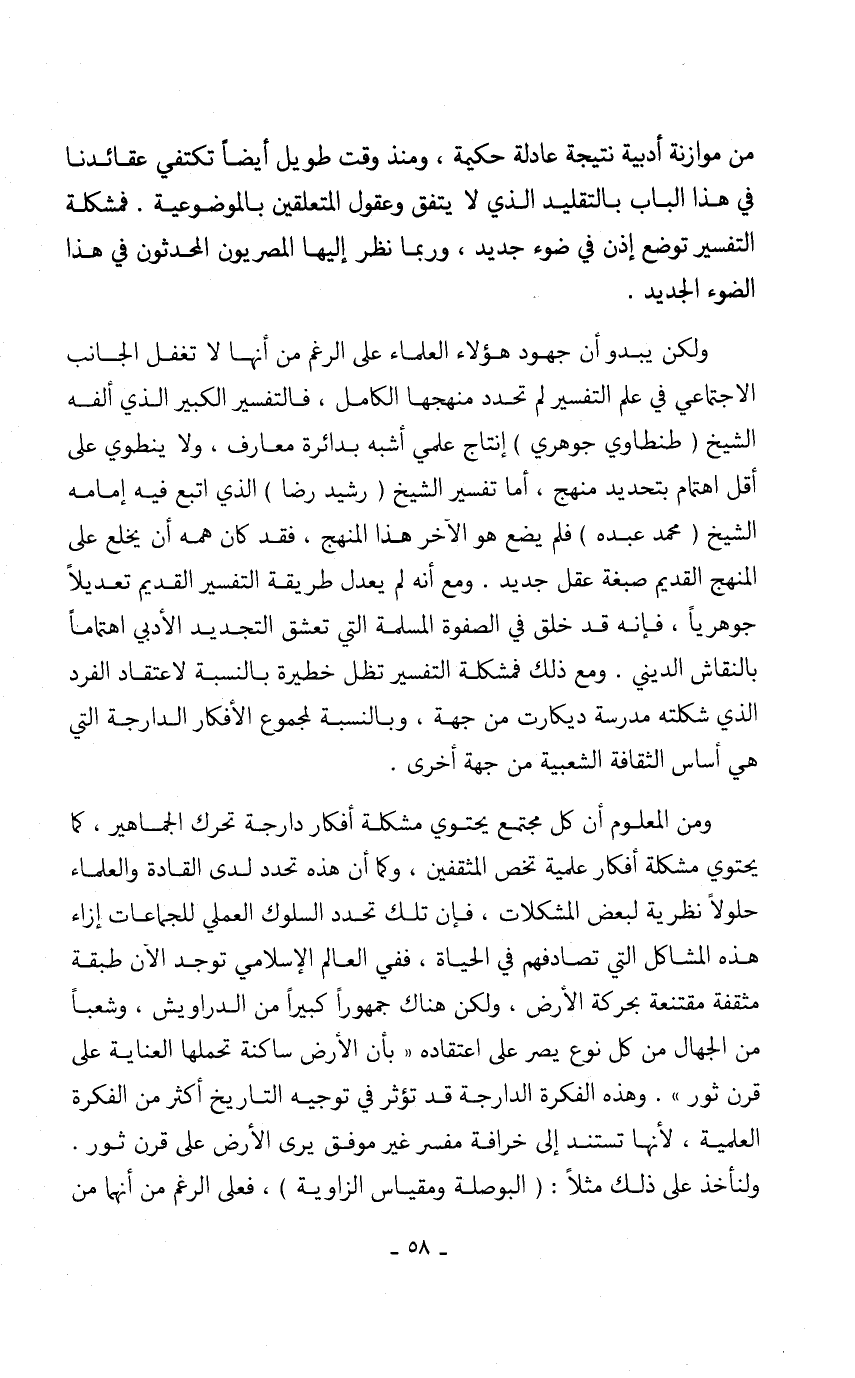 من موازنة أدبية نتيجة عادلة حكيمة ، ومنذ وقت طويل أيضاً تكتفي عقائدنا في هذا الباب بالتقليد الذي لا يتفق وعقول المتعلقين بالموضوعية . فمشكلة التفسير توضع إذن في ضوء جديد ، وربما نظر إليها المصريون المحدثون في هذا الضوء الجديد .

ولكن يبدو أن جهود هؤلاء العلماء على الرغم من أنها لا تغفل الجانب الاجتماعي في علم التفسير لم تحدد منهجها الكامل ، فالتفسير الكبير الذي ألفه الشيخ ( طنطاوي جوهري ) إنتاج علمي أشبه بدائرة معارف ، ولا ينطوي على أقل اهتمام بتحديد منهج ، أما تفسير الشيخ ( رشيد رضا ) الذي اتبع فيه إمامه الشيخ ( محمد عبده ) فلم يضع هو الآخر هذا المنهج ، فقد كان همه أن يخلع على المنهج القديم صبغة عقل جديد . ومع أنه لم يعدل طريقة التفسير القديم تعديلاً جوهرياً ، فإنه قد خلق في الصفوة المسلمة التي تعشق التجديد الأدبي اهتماماً بالنقاش الديني . ومع ذلك فمشكلة التفسير تظل خطيرة بالنسبة لاعتقاد الفرد الذي شكلته مدرسة ديكارت من جهة ، وبالنسبة لمجموع الأفكار الدارجة التي هي أساس الثقافة الشعبية من جهة أخرى .

ومن المعلوم أن كل مجتمع يحتوي مشكلة أفكار دارجة تحرك الجماهير ، كما يحتوي مشكلة أفكار علمية تخص المثقفين ، وكما أن هذه تحدد لدى القادة والعلماء حلولاً نظرية لبعض المشكلات ، فإن تلك تحدد السلوك العملي للجماعات إزاء هذه المشاكل التي تصادفهم في الحياة ، ففي العالم الإسلامي توجد الآن طبقة مثقفة مقتنعة بحركة الأرض ، ولكن هناك جمهوراً كبيراً من الدراويش ، وشعباً من الجهال من كل نوع يصر على اعتقاده « بأن الأرض ساكنة تحملها العناية على قرن ثور » . وهذه الفكرة الدارجة قد تؤثر في توجيه التاريخ أكثر من الفكرة العلمية ، لأنها تستند إلى خرافة مفسر غير موفق يرى الأرض على قرن ثور . ولنأخذ على ذلك مثلاً : ( البوصلة ومقياس الزاوية ) ، فعلى الرغم من أنها من

- ٥٨ -